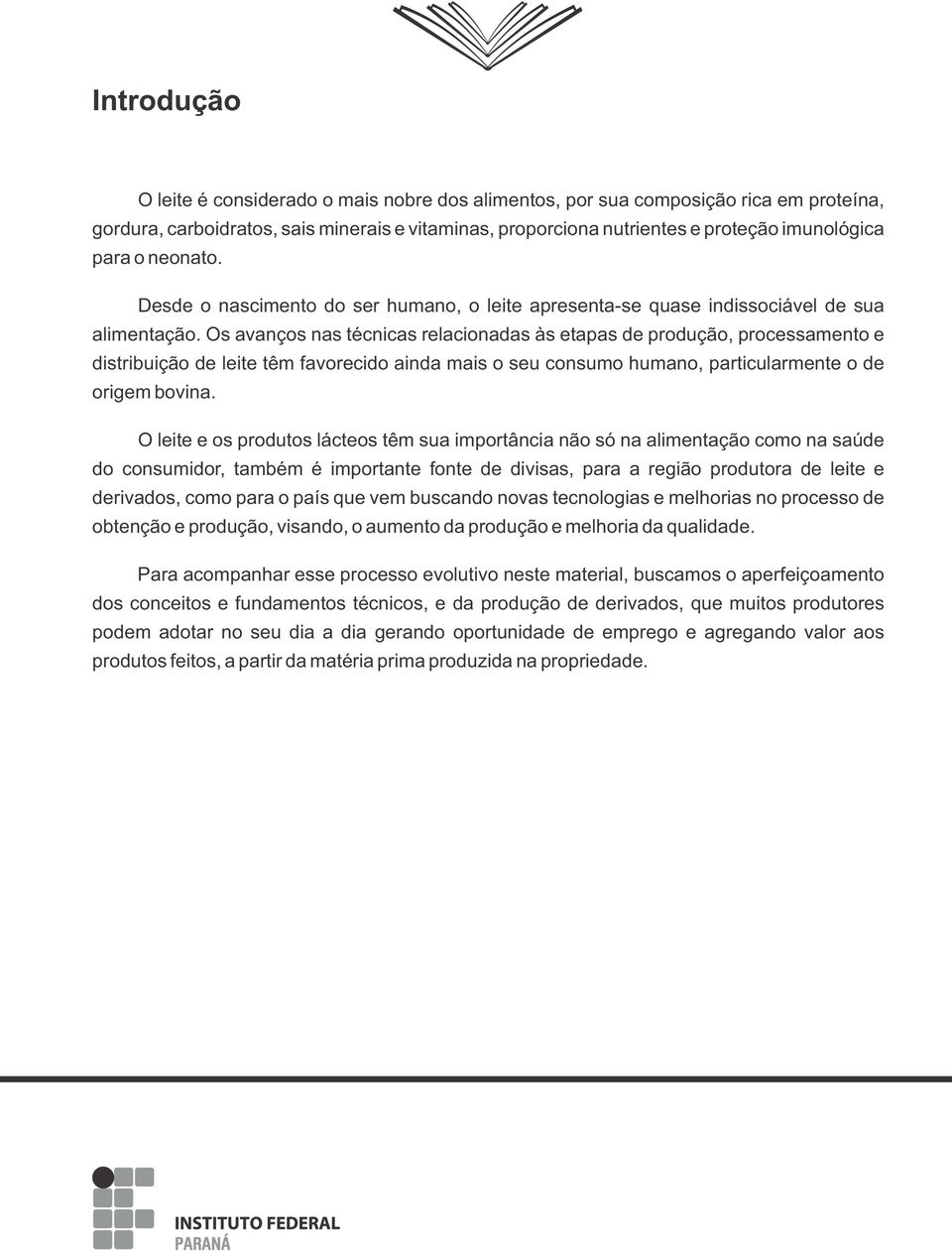 Introdução

O leite é considerado o mais nobre dos alimentos, por sua composição rica em proteína, gordura, carboidratos, sais minerais e vitaminas, proporciona nutrientes e proteção imunológica para o neonato.

Desde o nascimento do ser humano, o leite apresenta-se quase indissociável de sua alimentação. Os avanços nas técnicas relacionadas às etapas de produção, processamento e distribuição de leite têm favorecido ainda mais o seu consumo humano, particularmente o de origem bovina.

O leite e os produtos lácteos têm sua importância não só na alimentação como na saúde do consumidor, também é importante fonte de divisas, para a região produtora de leite e derivados, como para o país que vem buscando novas tecnologias e melhorias no processo de obtenção e produção, visando, o aumento da produção e melhoria da qualidade.

Para acompanhar esse processo evolutivo neste material, buscamos o aperfeiçoamento dos conceitos e fundamentos técnicos, e da produção de derivados, que muitos produtores podem adotar no seu dia a dia gerando oportunidade de emprego e agregando valor aos produtos feitos, a partir da matéria prima produzida na propriedade.

INSTITUTO FEDERAL
PARANÁ